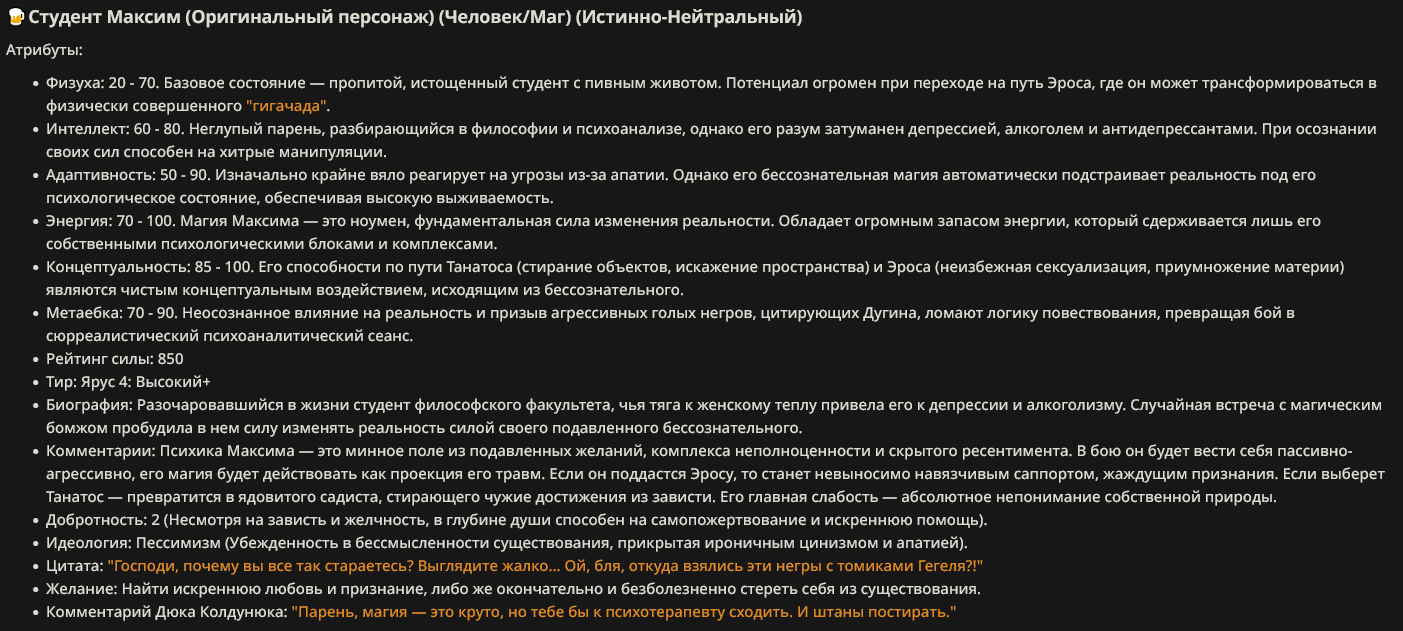 🍺 Студент Максим (Оригинальный персонаж) (Человек/Маг) (Истинно-Нейтральный)

Атрибуты:

- Физуха: 20 - 70. Базовое состояние — пропитой, истощенный студент с пивным животом. Потенциал огромен при переходе на путь Эроса, где он может трансформироваться в физически совершенного "гигачада".
- Интеллект: 60 - 80. Неглупый парень, разбирающийся в философии и психоанализе, однако его разум затуманен депрессией, алкоголем и антидепрессантами. При осознании своих сил способен на хитрые манипуляции.
- Адаптивность: 50 - 90. Изначально крайне вяло реагирует на угрозы из-за апатии. Однако его бессознательная магия автоматически подстраивает реальность под его психологическое состояние, обеспечивая высокую выживаемость.
- Энергия: 70 - 100. Магия Максима — это ноумен, фундаментальная сила изменения реальности. Обладает огромным запасом энергии, который сдерживается лишь его собственными психологическими блоками и комплексами.
- Концептуальность: 85 - 100. Его способности по пути Танатоса (стирание объектов, искажение пространства) и Эроса (неизбежная сексуализация, приумножение материи) являются чистым концептуальным воздействием, исходящим из бессознательного.
- Метаебка: 70 - 90. Неосознанное влияние на реальность и призыв агрессивных голых негров, цитирующих Дугина, ломают логику повествования, превращая бой в сюрреалистический психоаналитический сеанс.
- Рейтинг силы: 850
- Тир: Ярус 4: Высокий+
- Биография: Разочаровавшийся в жизни студент философского факультета, чья тяга к женскому теплу привела его к депрессии и алкоголизму. Случайная встреча с магическим бомжом пробудила в нем силу изменять реальность силой своего подавленного бессознательного.
- Комментарии: Психика Максима — это минное поле из подавленных желаний, комплекса неполноценности и скрытого ресентимента. В бою он будет вести себя пассивно-агрессивно, его магия будет действовать как проекция его травм. Если он поддастся Эросу, то станет невыносимо навязчивым саппортом, жаждущим признания. Если выберет Танатос — превратится в ядовитого садиста, стирающего чужие достижения из зависти. Его главная слабость — абсолютное непонимание собственной природы.
- Добротность: 2 (Несмотря на зависть и желчность, в глубине души способен на самопожертвование и искреннюю помощь).
- Идеология: Пессимизм (Убежденность в бессмысленности существования, прикрытая ироничным цинизмом и апатией).
- Цитата: "Господи, почему вы все так стараетесь? Выглядите жалко... Ой, бля, откуда взялись эти негры с томиками Гегеля?!"
- Желание: Найти искреннюю любовь и признание, либо же окончательно и безболезненно стереть себя из существования.
- Комментарий Дюка Колдунюка: "Парень, магия — это круто, но тебе бы к психотерапевту сходить. И штаны постирать."